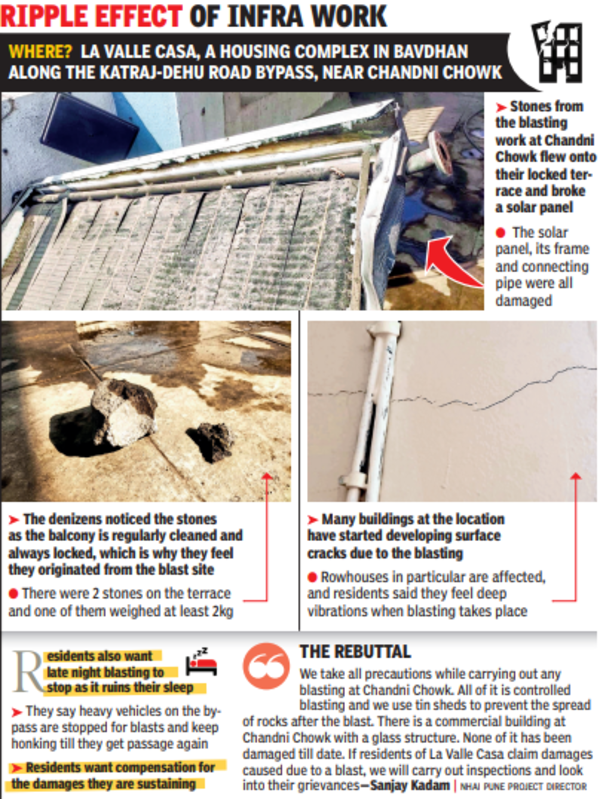 RIPPLE EFFECT OF INFRA WORK

WHERE? LA VALLE CASA, A HOUSING COMPLEX IN BAVDHAN ALONG THE KATRAJ-DEHU ROAD BYPASS, NEAR CHANDNI CHOWK

➤ Stones from the blasting work at Chandni Chowk flew onto their locked terrace and broke a solar panel

● The solar panel, its frame and connecting pipe were all damaged

➤ The denizens noticed the stones as the balcony is regularly cleaned and always locked, which is why they feel they originated from the blast site

● There were 2 stones on the terrace and one of them weighed at least 2kg

➤ Many buildings at the location have started developing surface cracks due to the blasting

● Rowhouses in particular are affected, and residents said they feel deep vibrations when blasting takes place

Residents also want late night blasting to stop as it ruins their sleep

➤ They say heavy vehicles on the bypass are stopped for blasts and keep honking till they get passage again

➤ Residents want compensation for the damages they are sustaining

THE REBUTTAL

We take all precautions while carrying out any blasting at Chandni Chowk. All of it is controlled blasting and we use tin sheds to prevent the spread of rocks after the blast. There is a commercial building at Chandni Chowk with a glass structure. None of it has been damaged till date. If residents of La Valle Casa claim damages caused due to a blast, we will carry out inspections and look into their grievances—Sanjay Kadam | NHAI PUNE PROJECT DIRECTOR